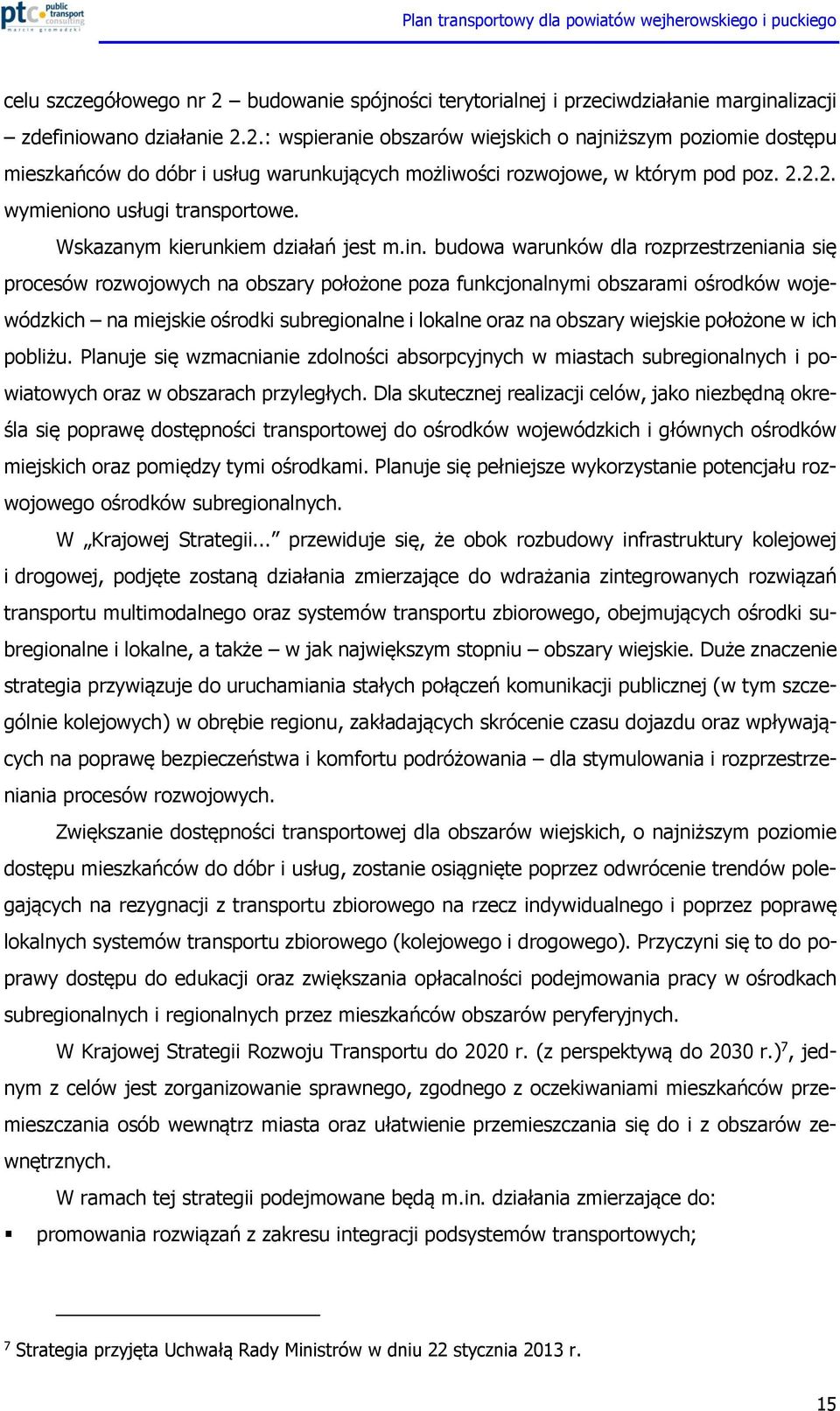 ptc public transport consulting marcin gromadzki

Plan transportowy dla powiatów wejherowskiego i puckiego

celu szczegółowego nr 2 – budowanie spójności terytorialnej i przeciwdziałanie marginalizacji – zdefiniowano działanie 2.2.: wspieranie obszarów wiejskich o najniższym poziomie dostępu mieszkańców do dóbr i usług warunkujących możliwości rozwojowe, w którym pod poz. 2.2.2. wymieniono usługi transportowe.

Wskazanym kierunkiem działań jest m.in. budowa warunków dla rozprzestrzeniania się procesów rozwojowych na obszary położone poza funkcjonalnymi obszarami ośrodków wojewódzkich – na miejskie ośrodki subregionalne i lokalne oraz na obszary wiejskie położone w ich pobliżu. Planuje się wzmacnianie zdolności absorpcyjnych w miastach subregionalnych i powiatowych oraz w obszarach przyległych. Dla skutecznej realizacji celów, jako niezbędną określa się poprawę dostępności transportowej do ośrodków wojewódzkich i głównych ośrodków miejskich oraz pomiędzy tymi ośrodkami. Planuje się pełniejsze wykorzystanie potencjału rozwojowego ośrodków subregionalnych.

W „Krajowej Strategii...” przewiduje się, że obok rozbudowy infrastruktury kolejowej i drogowej, podjęte zostaną działania zmierzające do wdrażania zintegrowanych rozwiązań transportu multimodalnego oraz systemów transportu zbiorowego, obejmujących ośrodki subregionalne i lokalne, a także – w jak największym stopniu – obszary wiejskie. Duże znaczenie strategia przywiązuje do uruchamiania stałych połączeń komunikacji publicznej (w tym szczególnie kolejowych) w obrębie regionu, zakładających skrócenie czasu dojazdu oraz wpływających na poprawę bezpieczeństwa i komfortu podróżowania – dla stymulowania i rozprzestrzeniania procesów rozwojowych.

Zwiększanie dostępności transportowej dla obszarów wiejskich, o najniższym poziomie dostępu mieszkańców do dóbr i usług, zostanie osiągnięte poprzez odwrócenie trendów polegających na rezygnacji z transportu zbiorowego na rzecz indywidualnego i poprzez poprawę lokalnych systemów transportu zbiorowego (kolejowego i drogowego). Przyczyni się to do poprawy dostępu do edukacji oraz zwiększania opłacalności podejmowania pracy w ośrodkach subregionalnych i regionalnych przez mieszkańców obszarów peryferyjnych.

W Krajowej Strategii Rozwoju Transportu do 2020 r. (z perspektywą do 2030 r.)$^7$, jednym z celów jest zorganizowanie sprawnego, zgodnego z oczekiwaniami mieszkańców przemieszczania osób wewnątrz miasta oraz ułatwienie przemieszczania się do i z obszarów zewnętrznych.

W ramach tej strategii podejmowane będą m.in. działania zmierzające do:

▪ promowania rozwiązań z zakresu integracji podsystemów transportowych;

$^7$ Strategia przyjęta Uchwałą Rady Ministrów w dniu 22 stycznia 2013 r.

15